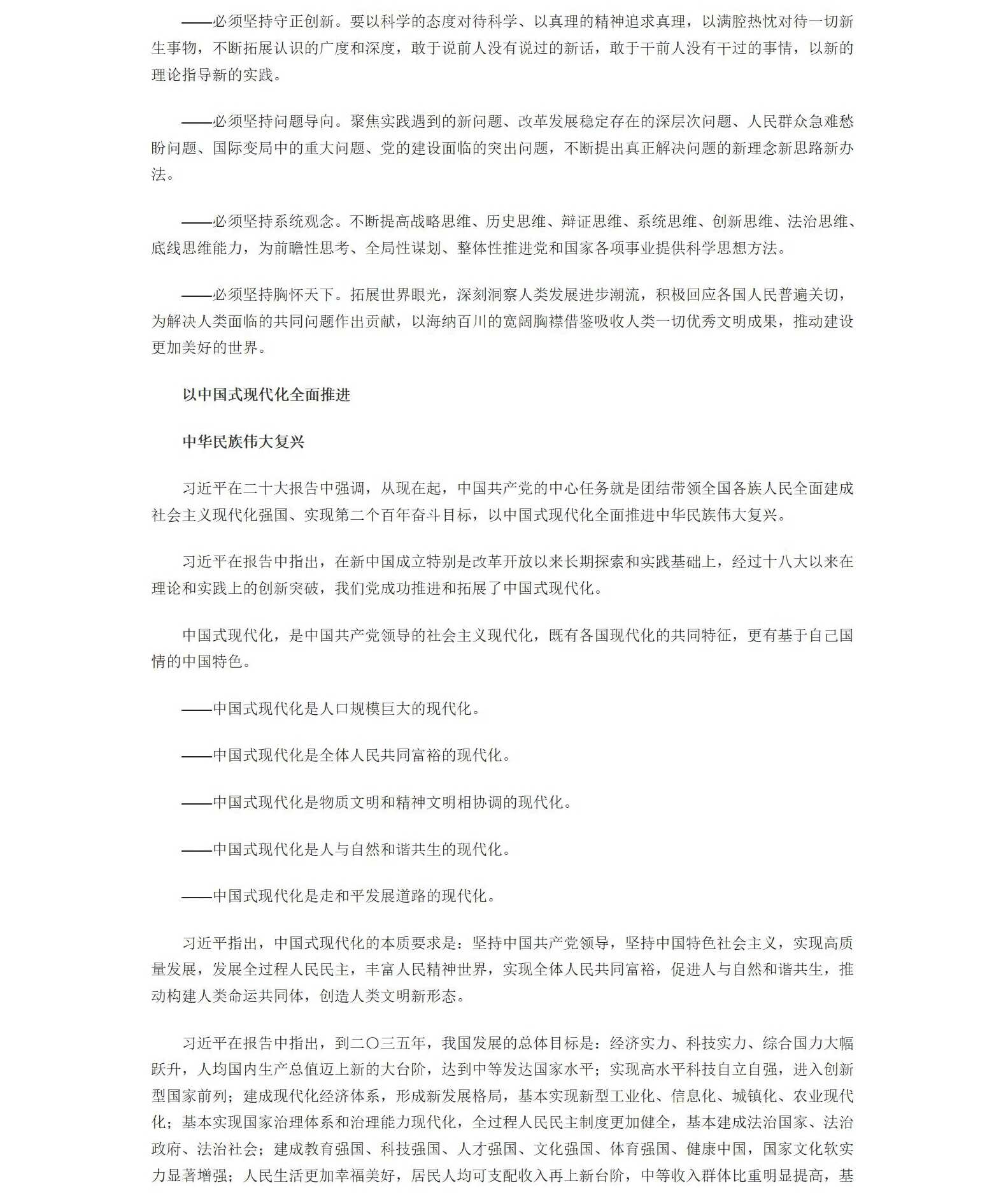 ——必须坚持守正创新。要以科学的态度对待科学、以真理的精神追求真理，以满腔热忱对待一切新生事物，不断拓展认识的广度和深度，敢于说前人没有说过的新话，敢于干前人没有干过的事情，以新的理论指导新的实践。

——必须坚持问题导向。聚焦实践遇到的新问题、改革发展稳定存在的深层次问题、人民群众急难愁盼问题、国际变局中的重大问题、党的建设面临的突出问题，不断提出真正解决问题的新理念新思路新办法。

——必须坚持系统观念。不断提高战略思维、历史思维、辩证思维、系统思维、创新思维、法治思维、底线思维能力，为前瞻性思考、全局性谋划、整体性推进党和国家各项事业提供科学思想方法。

——必须坚持胸怀天下。拓展世界眼光，深刻洞察人类发展进步潮流，积极回应各国人民普遍关切，为解决人类面临的共同问题作出贡献，以海纳百川的宽阔胸襟借鉴吸收人类一切优秀文明成果，推动建设更加美好的世界。

以中国式现代化全面推进

中华民族伟大复兴

习近平在二十大报告中强调，从现在起，中国共产党的中心任务就是团结带领全国各族人民全面建成社会主义现代化强国、实现第二个百年奋斗目标，以中国式现代化全面推进中华民族伟大复兴。

习近平在报告中指出，在新中国成立特别是改革开放以来长期探索和实践基础上，经过十八大以来在理论和实践上的创新突破，我们党成功推进和拓展了中国式现代化。

中国式现代化，是中国共产党领导的社会主义现代化，既有各国现代化的共同特征，更有基于自己国情的中国特色。

——中国式现代化是人口规模巨大的现代化。

——中国式现代化是全体人民共同富裕的现代化。

——中国式现代化是物质文明和精神文明相协调的现代化。

——中国式现代化是人与自然和谐共生的现代化。

——中国式现代化是走和平发展道路的现代化。

习近平指出，中国式现代化的本质要求是：坚持中国共产党领导，坚持中国特色社会主义，实现高质量发展，发展全过程人民民主，丰富人民精神世界，实现全体人民共同富裕，促进人与自然和谐共生，推动构建人类命运共同体，创造人类文明新形态。

习近平在报告中指出，到二〇三五年，我国发展的总体目标是：经济实力、科技实力、综合国力大幅跃升，人均国内生产总值迈上新的大台阶，达到中等发达国家水平；实现高水平科技自立自强，进入创新型国家前列；建成现代化经济体系，形成新发展格局，基本实现新型工业化、信息化、城镇化、农业现代化；基本实现国家治理体系和治理能力现代化，全过程人民民主制度更加健全，基本建成法治国家、法治政府、法治社会；建成教育强国、科技强国、人才强国、文化强国、体育强国、健康中国，国家文化软实力显著增强；人民生活更加幸福美好，居民人均可支配收入再上新台阶，中等收入群体比重明显提高，基